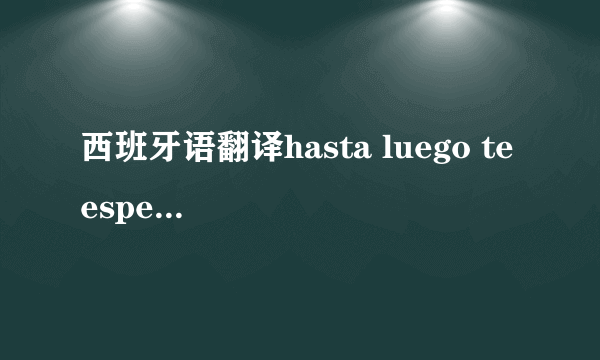 西班牙语翻译hasta luego te espe...